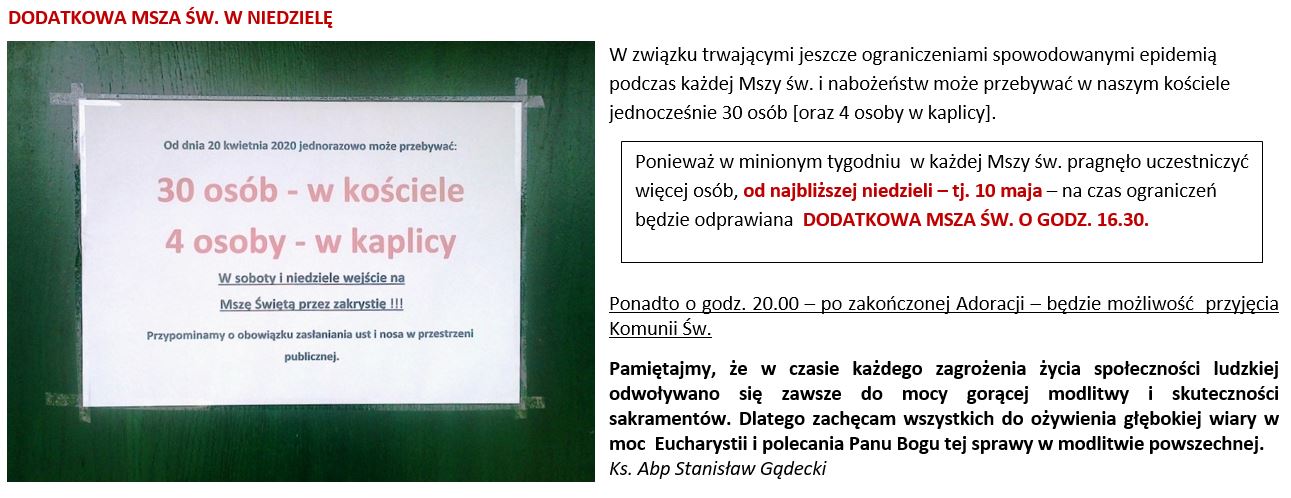 DODATKOWA MSZA ŚW. W NIEDZIELĘ

Od dnia 20 kwietnia 2020 jednorazowo może przebywać:

30 osób - w kościele

4 osoby - w kaplicy

W soboty i niedziele wejście na Mszę Świętą przez zakrystię !!!

Przypominamy o obowiązku zasłaniania ust i nosa w przestrzeni publicznej.

W związku trwającymi jeszcze ograniczeniami spowodowanymi epidemią podczas każdej Mszy św. i nabożeństw może przebywać w naszym kościele jednocześnie 30 osób [oraz 4 osoby w kaplicy].

Ponieważ w minionym tygodniu w każdej Mszy św. pragnęło uczestniczyć więcej osób, od najbliższej niedzieli – tj. 10 maja – na czas ograniczeń będzie odprawiana DODATKOWA MSZA ŚW. O GODZ. 16.30.

Ponadto o godz. 20.00 – po zakończonej Adoracji – będzie możliwość przyjęcia Komunii Św.

Pamiętajmy, że w czasie każdego zagrożenia życia społeczności ludzkiej odwoływano się zawsze do mocy gorącej modlitwy i skuteczności sakramentów. Dlatego zachęcam wszystkich do ożywienia głębokiej wiary w moc Eucharystii i polecania Panu Bogu tej sprawy w modlitwie powszechnej.
Ks. Abp Stanisław Gądecki